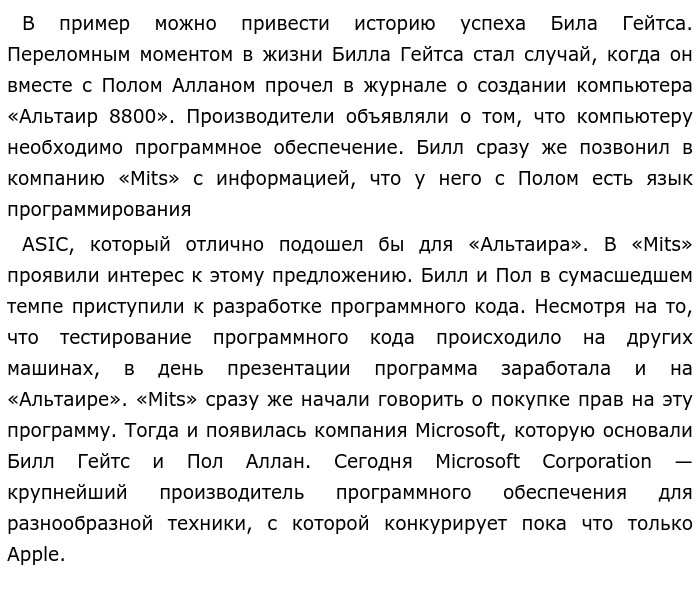 В пример можно привести историю успеха Била Гейтса. Переломным моментом в жизни Билла Гейтса стал случай, когда он вместе с Полом Алланом прочел в журнале о создании компьютера «Альтаир 8800». Производители объявляли о том, что компьютеру необходимо программное обеспечение. Билл сразу же позвонил в компанию «Mits» с информацией, что у него с Полом есть язык программирования

ASIC, который отлично подошел бы для «Альтаира». В «Mits» проявили интерес к этому предложению. Билл и Пол в сумасшедшем темпе приступили к разработке программного кода. Несмотря на то, что тестирование программного кода происходило на других машинах, в день презентации программа заработала и на «Альтаире». «Mits» сразу же начали говорить о покупке прав на эту программу. Тогда и появилась компания Microsoft, которую основали Билл Гейтс и Пол Аллан. Сегодня Microsoft Corporation — крупнейший производитель программного обеспечения для разнообразной техники, с которой конкурирует пока что только Apple.